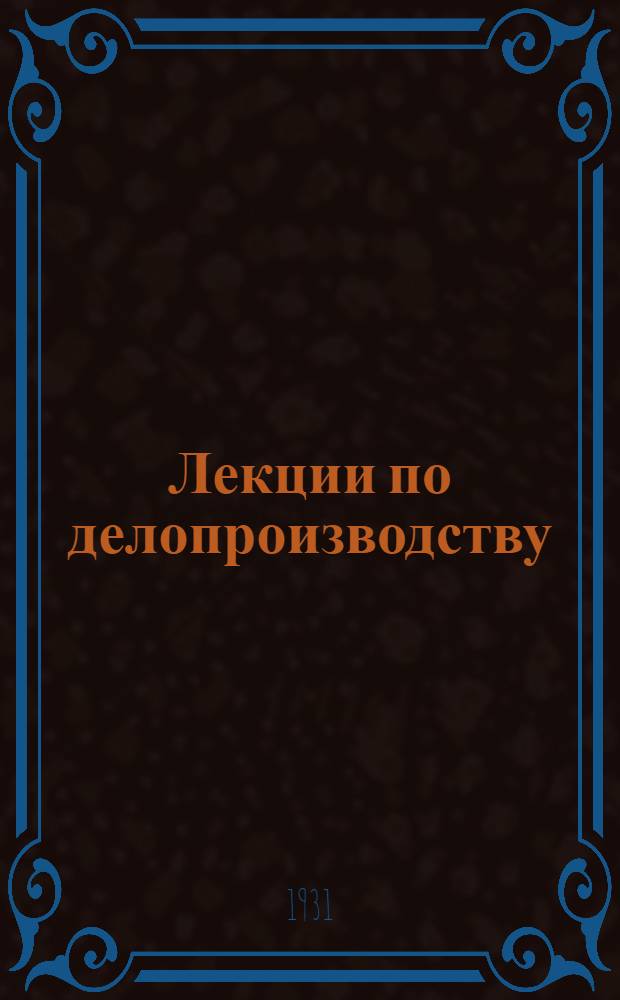 Лекции по делопроизводству

1931